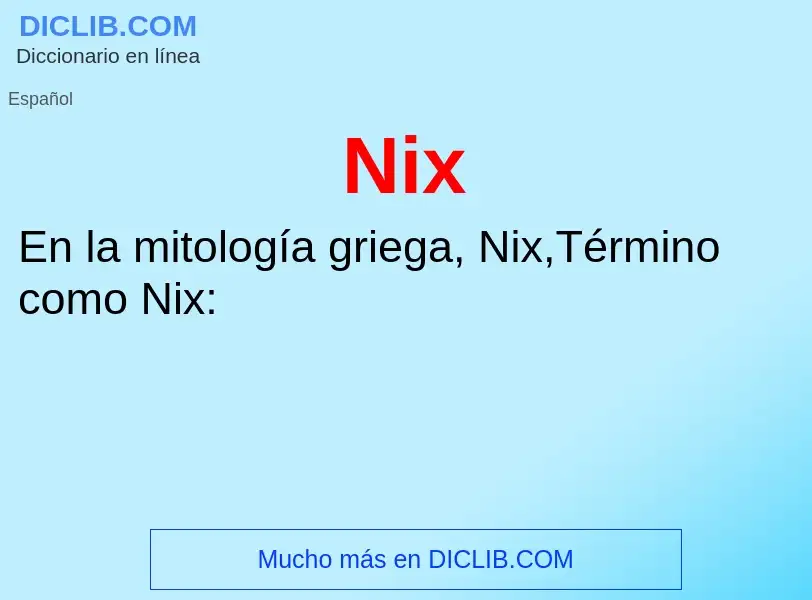 DICLIB.COM
Diccionario en línea

Español

Nix

En la mitología griega, Nix,Término como Nix:

Mucho más en DICLIB.COM